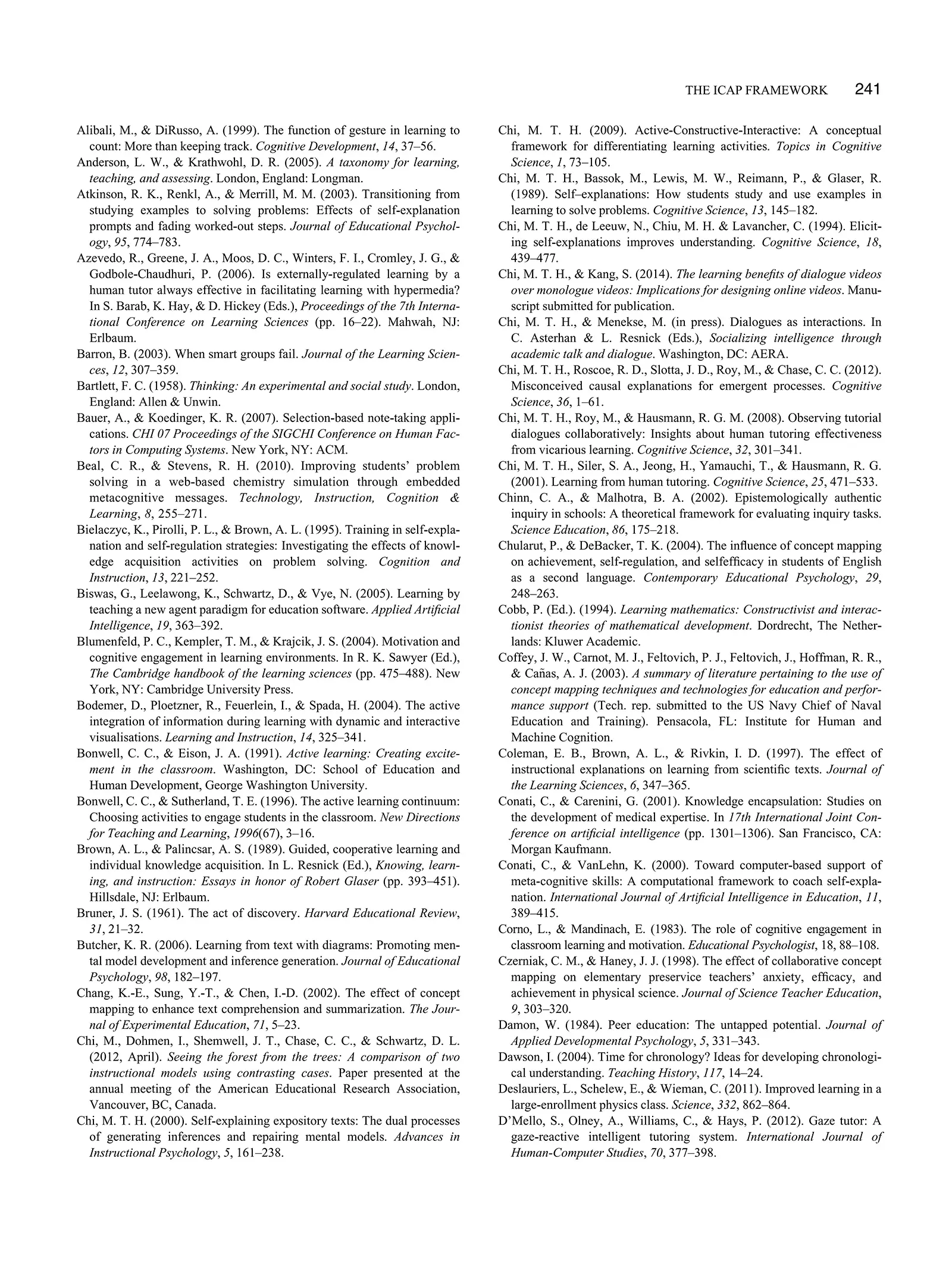 THE ICAP FRAMEWORK 241

Alibali, M., & DiRusso, A. (1999). The function of gesture in learning to count: More than keeping track. Cognitive Development, 14, 37–56.

Anderson, L. W., & Krathwohl, D. R. (2005). A taxonomy for learning, teaching, and assessing. London, England: Longman.

Atkinson, R. K., Renkl, A., & Merrill, M. M. (2003). Transitioning from studying examples to solving problems: Effects of self-explanation prompts and fading worked-out steps. Journal of Educational Psychology, 95, 774–783.

Azevedo, R., Greene, J. A., Moos, D. C., Winters, F. I., Cromley, J. G., & Godbole-Chaudhuri, P. (2006). Is externally-regulated learning by a human tutor always effective in facilitating learning with hypermedia? In S. Barab, K. Hay, & D. Hickey (Eds.), Proceedings of the 7th International Conference on Learning Sciences (pp. 16–22). Mahwah, NJ: Erlbaum.

Barron, B. (2003). When smart groups fail. Journal of the Learning Sciences, 12, 307–359.

Bartlett, F. C. (1958). Thinking: An experimental and social study. London, England: Allen & Unwin.

Bauer, A., & Koedinger, K. R. (2007). Selection-based note-taking applications. CHI 07 Proceedings of the SIGCHI Conference on Human Factors in Computing Systems. New York, NY: ACM.

Beal, C. R., & Stevens, R. H. (2010). Improving students' problem solving in a web-based chemistry simulation through embedded metacognitive messages. Technology, Instruction, Cognition & Learning, 8, 255–271.

Bielaczyc, K., Pirolli, P. L., & Brown, A. L. (1995). Training in self-explanation and self-regulation strategies: Investigating the effects of knowledge acquisition activities on problem solving. Cognition and Instruction, 13, 221–252.

Biswas, G., Leelawong, K., Schwartz, D., & Vye, N. (2005). Learning by teaching a new agent paradigm for education software. Applied Artificial Intelligence, 19, 363–392.

Blumenfeld, P. C., Kempler, T. M., & Krajcik, J. S. (2004). Motivation and cognitive engagement in learning environments. In R. K. Sawyer (Ed.), The Cambridge handbook of the learning sciences (pp. 475–488). New York, NY: Cambridge University Press.

Bodemer, D., Ploetzner, R., Feuerlein, I., & Spada, H. (2004). The active integration of information during learning with dynamic and interactive visualisations. Learning and Instruction, 14, 325–341.

Bonwell, C. C., & Eison, J. A. (1991). Active learning: Creating excitement in the classroom. Washington, DC: School of Education and Human Development, George Washington University.

Bonwell, C. C., & Sutherland, T. E. (1996). The active learning continuum: Choosing activities to engage students in the classroom. New Directions for Teaching and Learning, 1996(67), 3–16.

Brown, A. L., & Palincsar, A. S. (1989). Guided, cooperative learning and individual knowledge acquisition. In L. Resnick (Ed.), Knowing, learning, and instruction: Essays in honor of Robert Glaser (pp. 393–451). Hillsdale, NJ: Erlbaum.

Bruner, J. S. (1961). The act of discovery. Harvard Educational Review, 31, 21–32.

Butcher, K. R. (2006). Learning from text with diagrams: Promoting mental model development and inference generation. Journal of Educational Psychology, 98, 182–197.

Chang, K.-E., Sung, Y.-T., & Chen, I.-D. (2002). The effect of concept mapping to enhance text comprehension and summarization. The Journal of Experimental Education, 71, 5–23.

Chi, M., Dohmen, I., Shemwell, J. T., Chase, C. C., & Schwartz, D. L. (2012, April). Seeing the forest from the trees: A comparison of two instructional models using contrasting cases. Paper presented at the annual meeting of the American Educational Research Association, Vancouver, BC, Canada.

Chi, M. T. H. (2000). Self-explaining expository texts: The dual processes of generating inferences and repairing mental models. Advances in Instructional Psychology, 5, 161–238.

Chi, M. T. H. (2009). Active-Constructive-Interactive: A conceptual framework for differentiating learning activities. Topics in Cognitive Science, 1, 73–105.

Chi, M. T. H., Bassok, M., Lewis, M. W., Reimann, P., & Glaser, R. (1989). Self–explanations: How students study and use examples in learning to solve problems. Cognitive Science, 13, 145–182.

Chi, M. T. H., de Leeuw, N., Chiu, M. H. & Lavancher, C. (1994). Eliciting self-explanations improves understanding. Cognitive Science, 18, 439–477.

Chi, M. T. H., & Kang, S. (2014). The learning benefits of dialogue videos over monologue videos: Implications for designing online videos. Manuscript submitted for publication.

Chi, M. T. H., & Menekse, M. (in press). Dialogues as interactions. In C. Asterhan & L. Resnick (Eds.), Socializing intelligence through academic talk and dialogue. Washington, DC: AERA.

Chi, M. T. H., Roscoe, R. D., Slotta, J. D., Roy, M., & Chase, C. C. (2012). Misconceived causal explanations for emergent processes. Cognitive Science, 36, 1–61.

Chi, M. T. H., Roy, M., & Hausmann, R. G. M. (2008). Observing tutorial dialogues collaboratively: Insights about human tutoring effectiveness from vicarious learning. Cognitive Science, 32, 301–341.

Chi, M. T. H., Siler, S. A., Jeong, H., Yamauchi, T., & Hausmann, R. G. (2001). Learning from human tutoring. Cognitive Science, 25, 471–533.

Chinn, C. A., & Malhotra, B. A. (2002). Epistemologically authentic inquiry in schools: A theoretical framework for evaluating inquiry tasks. Science Education, 86, 175–218.

Chularut, P., & DeBacker, T. K. (2004). The influence of concept mapping on achievement, self-regulation, and selfefficacy in students of English as a second language. Contemporary Educational Psychology, 29, 248–263.

Cobb, P. (Ed.). (1994). Learning mathematics: Constructivist and interactionist theories of mathematical development. Dordrecht, The Netherlands: Kluwer Academic.

Coffey, J. W., Carnot, M. J., Feltovich, P. J., Feltovich, J., Hoffman, R. R., & Cañas, A. J. (2003). A summary of literature pertaining to the use of concept mapping techniques and technologies for education and performance support (Tech. rep. submitted to the US Navy Chief of Naval Education and Training). Pensacola, FL: Institute for Human and Machine Cognition.

Coleman, E. B., Brown, A. L., & Rivkin, I. D. (1997). The effect of instructional explanations on learning from scientific texts. Journal of the Learning Sciences, 6, 347–365.

Conati, C., & Carenini, G. (2001). Knowledge encapsulation: Studies on the development of medical expertise. In 17th International Joint Conference on artificial intelligence (pp. 1301–1306). San Francisco, CA: Morgan Kaufmann.

Conati, C., & VanLehn, K. (2000). Toward computer-based support of meta-cognitive skills: A computational framework to coach self-explanation. International Journal of Artificial Intelligence in Education, 11, 389–415.

Corno, L., & Mandinach, E. (1983). The role of cognitive engagement in classroom learning and motivation. Educational Psychologist, 18, 88–108.

Czerniak, C. M., & Haney, J. J. (1998). The effect of collaborative concept mapping on elementary preservice teachers' anxiety, efficacy, and achievement in physical science. Journal of Science Teacher Education, 9, 303–320.

Damon, W. (1984). Peer education: The untapped potential. Journal of Applied Developmental Psychology, 5, 331–343.

Dawson, I. (2004). Time for chronology? Ideas for developing chronological understanding. Teaching History, 117, 14–24.

Deslauriers, L., Schelew, E., & Wieman, C. (2011). Improved learning in a large-enrollment physics class. Science, 332, 862–864.

D'Mello, S., Olney, A., Williams, C., & Hays, P. (2012). Gaze tutor: A gaze-reactive intelligent tutoring system. International Journal of Human-Computer Studies, 70, 377–398.